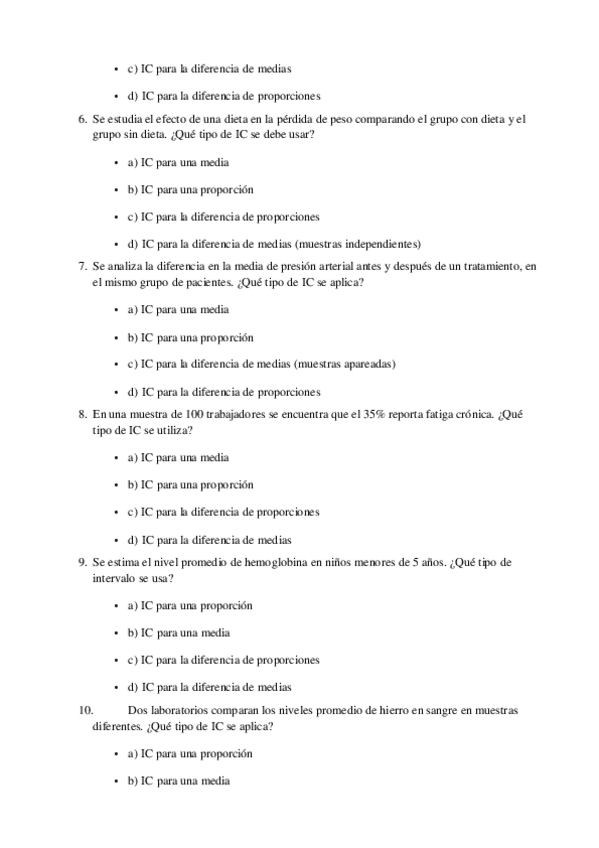 • c) IC para la diferencia de medias

• d) IC para la diferencia de proporciones

6. Se estudia el efecto de una dieta en la pérdida de peso comparando el grupo con dieta y el grupo sin dieta. ¿Qué tipo de IC se debe usar?

• a) IC para una media

• b) IC para una proporción

• c) IC para la diferencia de proporciones

• d) IC para la diferencia de medias (muestras independientes)

7. Se analiza la diferencia en la media de presión arterial antes y después de un tratamiento, en el mismo grupo de pacientes. ¿Qué tipo de IC se aplica?

• a) IC para una media

• b) IC para una proporción

• c) IC para la diferencia de medias (muestras apareadas)

• d) IC para la diferencia de proporciones

8. En una muestra de 100 trabajadores se encuentra que el 35% reporta fatiga crónica. ¿Qué tipo de IC se utiliza?

• a) IC para una media

• b) IC para una proporción

• c) IC para la diferencia de proporciones

• d) IC para la diferencia de medias

9. Se estima el nivel promedio de hemoglobina en niños menores de 5 años. ¿Qué tipo de intervalo se usa?

• a) IC para una proporción

• b) IC para una media

• c) IC para la diferencia de proporciones

• d) IC para la diferencia de medias

10. Dos laboratorios comparan los niveles promedio de hierro en sangre en muestras diferentes. ¿Qué tipo de IC se aplica?

• a) IC para una proporción

• b) IC para una media